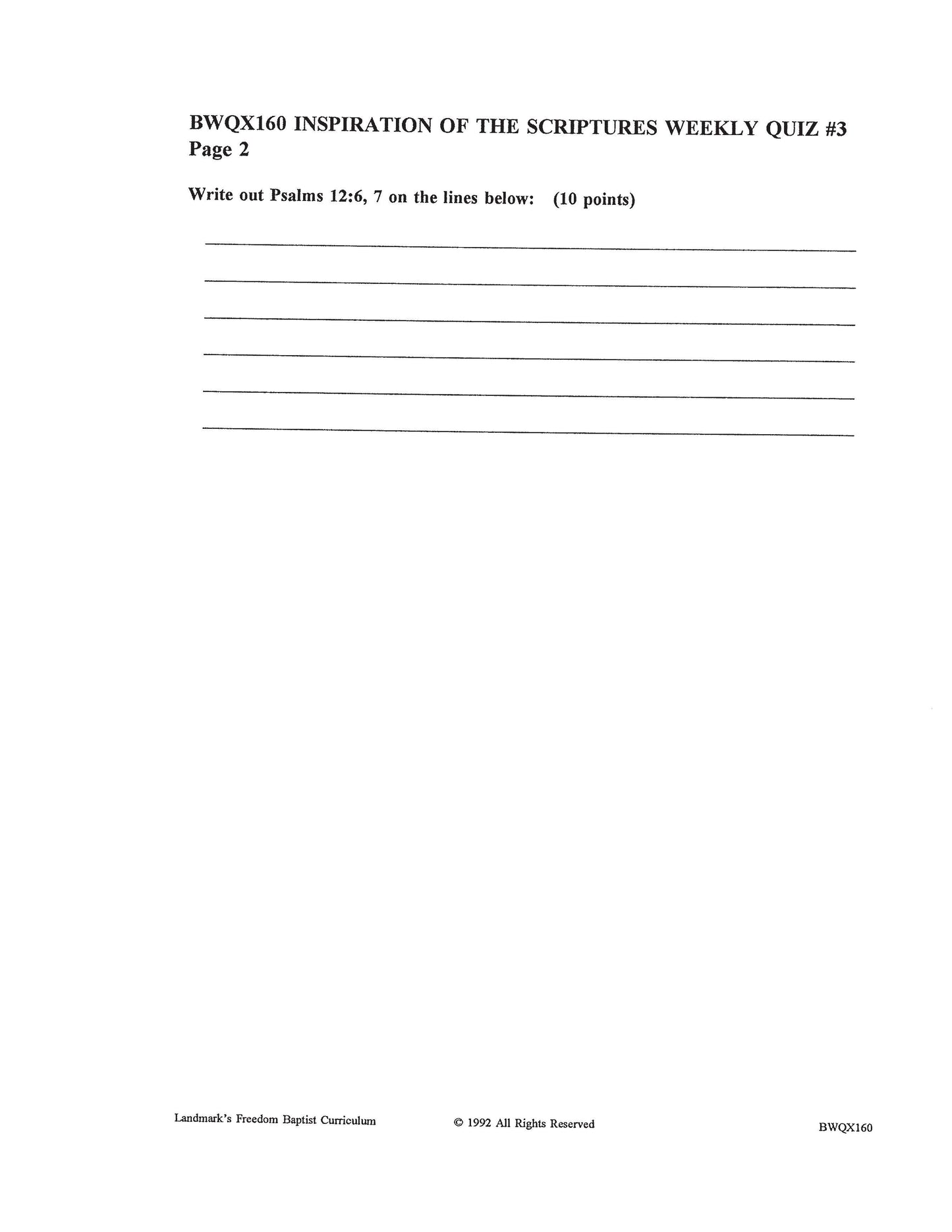 BWQX160 INSPIRATION OF THE SCRIPTURES WEEKLY QUIZ #3
Page 2

Write out Psalms 12:6, 7 on the lines below: (10 points)

Landmark's Freedom Baptist Curriculum © 1992 All Rights Reserved BWQX160